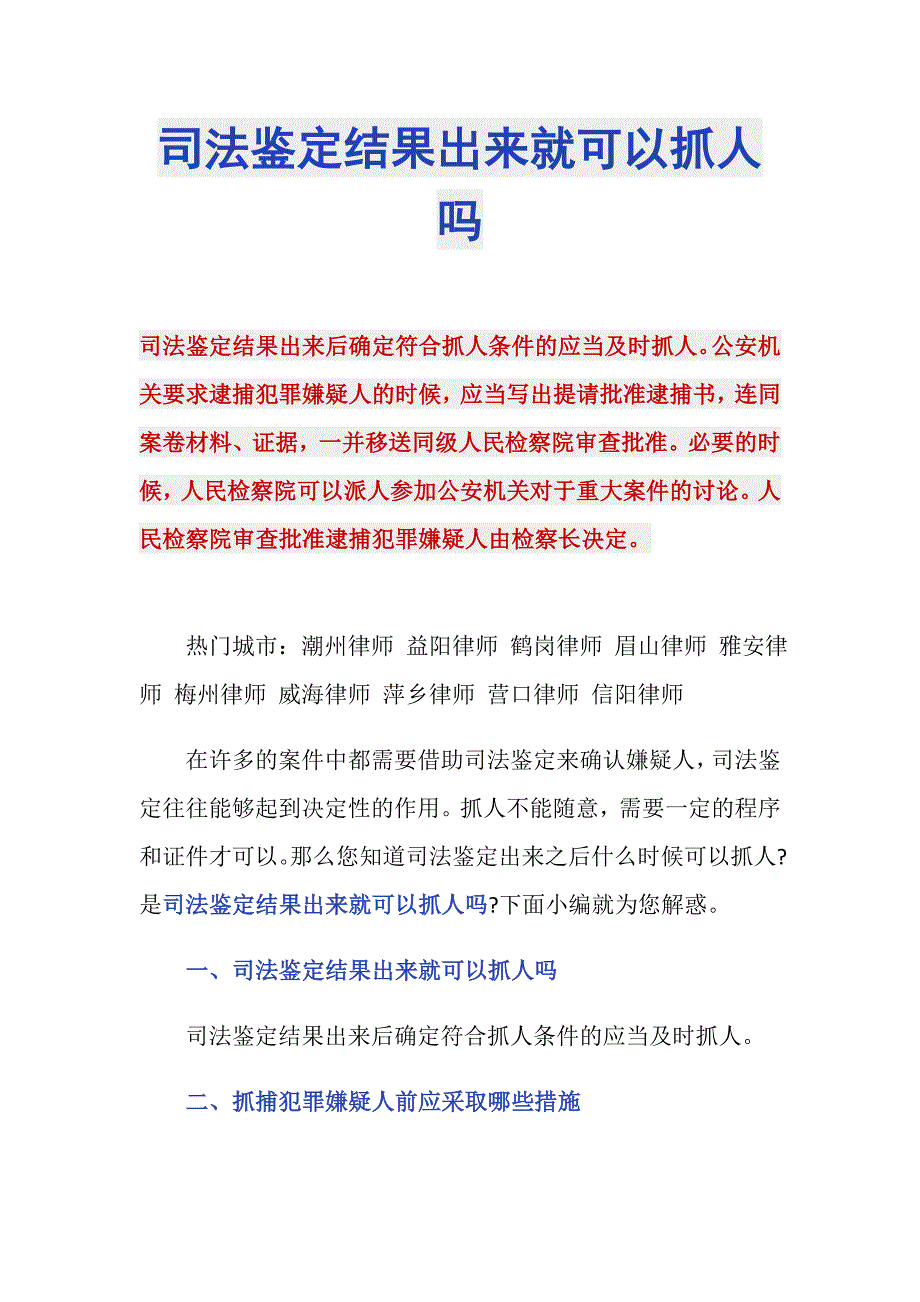 司法鉴定结果出来就可以抓人吗

司法鉴定结果出来后确定符合抓人条件的应当及时抓人。公安机关要求逮捕犯罪嫌疑人的时候，应当写出提请批准逮捕书，连同案卷材料、证据，一并移送同级人民检察院审查批准。必要的时候，人民检察院可以派人参加公安机关对于重大案件的讨论。人民检察院审查批准逮捕犯罪嫌疑人由检察长决定。

热门城市：潮州律师 益阳律师 鹤岗律师 眉山律师 雅安律师 梅州律师 威海律师 萍乡律师 营口律师 信阳律师

在许多的案件中都需要借助司法鉴定来确认嫌疑人，司法鉴定往往能够起到决定性的作用。抓人不能随意，需要一定的程序和证件才可以。那么您知道司法鉴定出来之后什么时候可以抓人?是司法鉴定结果出来就可以抓人吗?下面小编就为您解惑。

一、司法鉴定结果出来就可以抓人吗

司法鉴定结果出来后确定符合抓人条件的应当及时抓人。

二、抓捕犯罪嫌疑人前应采取哪些措施